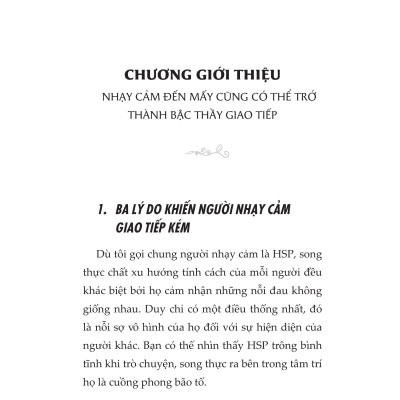 CHƯƠNG GIỚI THIỆU

NHẠY CẢM ĐẾN MẤY CŨNG CÓ THỂ TRỞ THÀNH BẬC THẦY GIAO TIẾP

1. BA LÝ DO KHIẾN NGƯỜI NHẠY CẢM GIAO TIẾP KÉM

Dù tôi gọi chung người nhạy cảm là HSP, song thực chất xu hướng tính cách của mỗi người đều khác biệt bởi họ cảm nhận những nỗi đau không giống nhau. Duy chỉ có một điều thống nhất, đó là nỗi sợ vô hình của họ đối với sự hiện diện của người khác. Bạn có thể nhìn thấy HSP trông bình tĩnh khi trò chuyện, song thực ra bên trong tâm trí họ là cuồng phong bão tố.